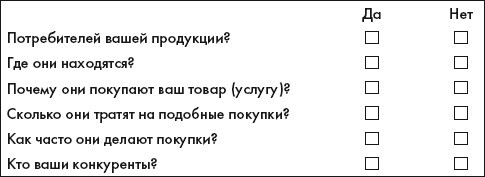 | | Да | Нет |
|---|---|---|
| Потребителей вашей продукции? | ☐ | ☐ |
| Где они находятся? | ☐ | ☐ |
| Почему они покупают ваш товар (услугу)? | ☐ | ☐ |
| Сколько они тратят на подобные покупки? | ☐ | ☐ |
| Как часто они делают покупки? | ☐ | ☐ |
| Кто ваши конкуренты? | ☐ | ☐ |